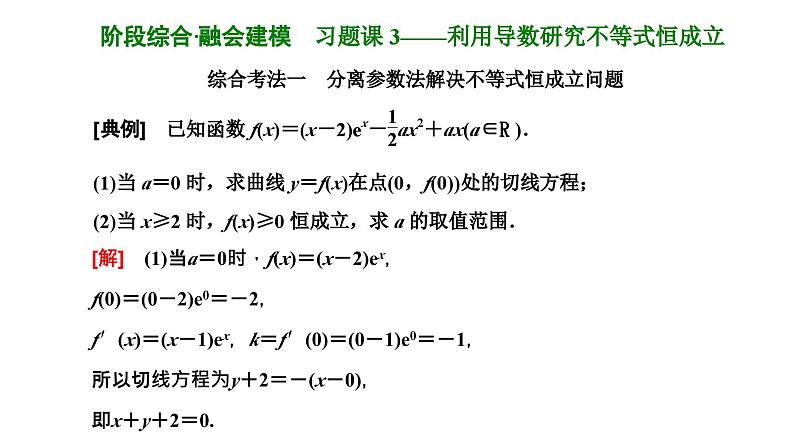 阶段综合·融会建模　习题课 3——利用导数研究不等式恒成立

综合考法一　分离参数法解决不等式恒成立问题

[典例]　已知函数 $f(x)=(x-2)e^x-\frac{1}{2}ax^2+ax(a\in R)$.

(1)当 $a=0$ 时，求曲线 $y=f(x)$在点$(0，f(0))$处的切线方程；

(2)当 $x\geq 2$ 时，$f(x)\geq 0$ 恒成立，求 $a$ 的取值范围.

[解]　(1)当$a=0$时，$f(x)=(x-2)e^x$,

$f(0)=(0-2)e^0=-2$,

$f'(x)=(x-1)e^x$, $k=f'(0)=(0-1)e^0=-1$,

所以切线方程为$y+2=-(x-0)$,

即$x+y+2=0$.